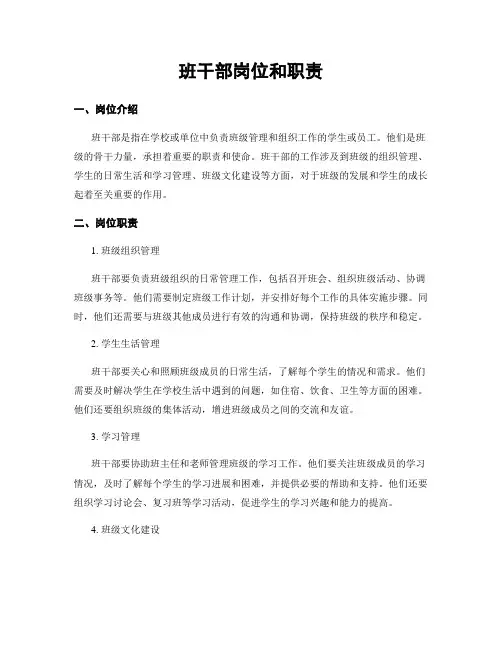 班干部岗位和职责

一、岗位介绍

班干部是指在学校或单位中负责班级管理和组织工作的学生或员工。他们是班级的骨干力量，承担着重要的职责和使命。班干部的工作涉及到班级的组织管理、学生的日常生活和学习管理、班级文化建设等方面，对于班级的发展和学生的成长起着至关重要的作用。

二、岗位职责

1. 班级组织管理

班干部要负责班级组织的日常管理工作，包括召开班会、组织班级活动、协调班级事务等。他们需要制定班级工作计划，并安排好每个工作的具体实施步骤。同时，他们还需要与班级其他成员进行有效的沟通和协调，保持班级的秩序和稳定。

2. 学生生活管理

班干部要关心和照顾班级成员的日常生活，了解每个学生的情况和需求。他们需要及时解决学生在学校生活中遇到的问题，如住宿、饮食、卫生等方面的困难。他们还要组织班级的集体活动，增进班级成员之间的交流和友谊。

3. 学习管理

班干部要协助班主任和老师管理班级的学习工作。他们要关注班级成员的学习情况，及时了解每个学生的学习进展和困难，并提供必要的帮助和支持。他们还要组织学习讨论会、复习班等学习活动，促进学生的学习兴趣和能力的提高。

4. 班级文化建设